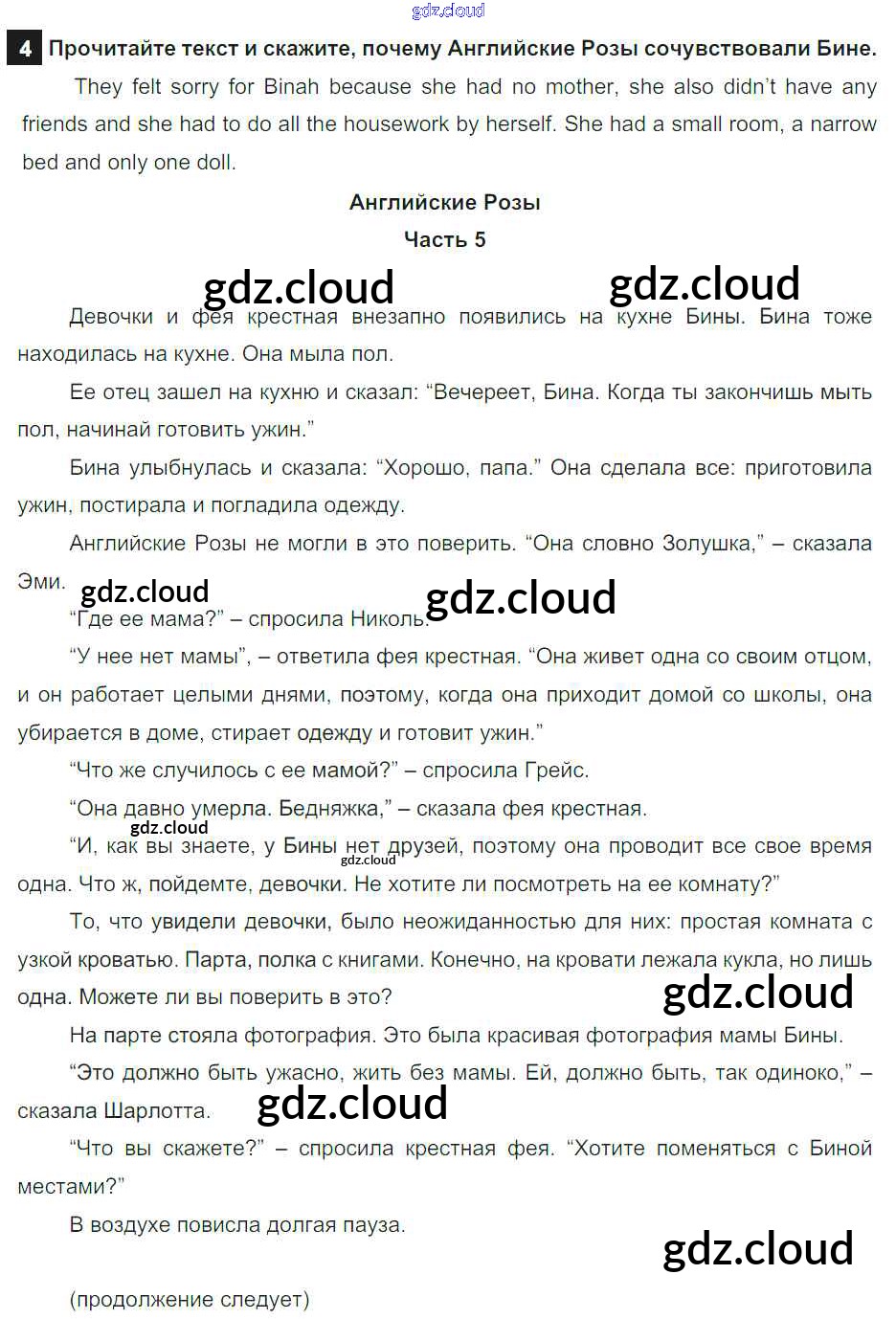 gdz.cloud

4 Прочитайте текст и скажите, почему Английские Розы сочувствовали Бине.

They felt sorry for Binah because she had no mother, she also didn't have any friends and she had to do all the housework by herself. She had a small room, a narrow bed and only one doll.

Английские Розы

Часть 5

gdz.cloud gdz.cloud

Девочки и фея крестная внезапно появились на кухне Бины. Бина тоже находилась на кухне. Она мыла пол.

Ее отец зашел на кухню и сказал: "Вечереет, Бина. Когда ты закончишь мыть пол, начинай готовить ужин."

Бина улыбнулась и сказала: "Хорошо, папа." Она сделала все: приготовила ужин, постирала и погладила одежду.

Английские Розы не могли в это поверить. "Она словно Золушка," – сказала Эми.

gdz.cloud gdz.cloud

"Где ее мама?" – спросила Николь.

"У нее нет мамы", – ответила фея крестная. "Она живет одна со своим отцом, и он работает целыми днями, поэтому, когда она приходит домой со школы, она убирается в доме, стирает одежду и готовит ужин."

"Что же случилось с ее мамой?" – спросила Грейс.

"Она давно умерла. Бедняжка," – сказала фея крестная.

gdz.cloud

"И, как вы знаете, у Бины нет друзей, поэтому она проводит все свое время одна. Что ж, пойдемте, девочки. Не хотите ли посмотреть на ее комнату?"

gdz.cloud

То, что увидели девочки, было неожиданностью для них: простая комната с узкой кроватью. Парта, полка с книгами. Конечно, на кровати лежала кукла, но лишь одна. Можете ли вы поверить в это?

gdz.cloud

На парте стояла фотография. Это была красивая фотография мамы Бины.

"Это должно быть ужасно, жить без мамы. Ей, должно быть, так одиноко," – сказала Шарлотта.

gdz.cloud

"Что вы скажете?" – спросила крестная фея. "Хотите поменяться с Биной местами?"

В воздухе повисла долгая пауза.

gdz.cloud

(продолжение следует)